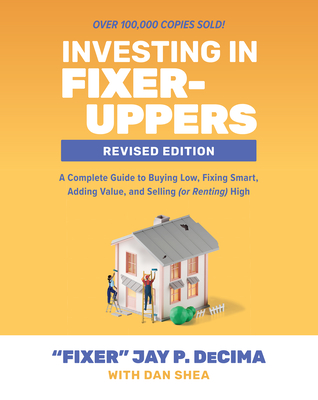 OVER 100,000 COPIES SOLD!

INVESTING IN FIXER-UPPERS

REVISED EDITION

A Complete Guide to Buying Low, Fixing Smart, Adding Value, and Selling (or Renting) High

"FIXER" JAY P. DECIMA

WITH DAN SHEA